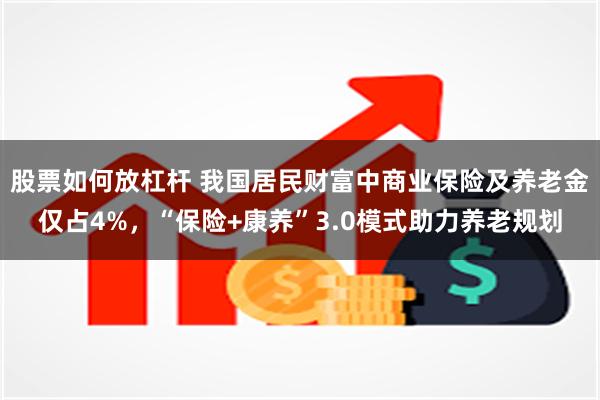 股票如何放杠杆 我国居民财富中商业保险及养老金仅占4%，“保险+康养”3.0模式助力养老规划

$

$